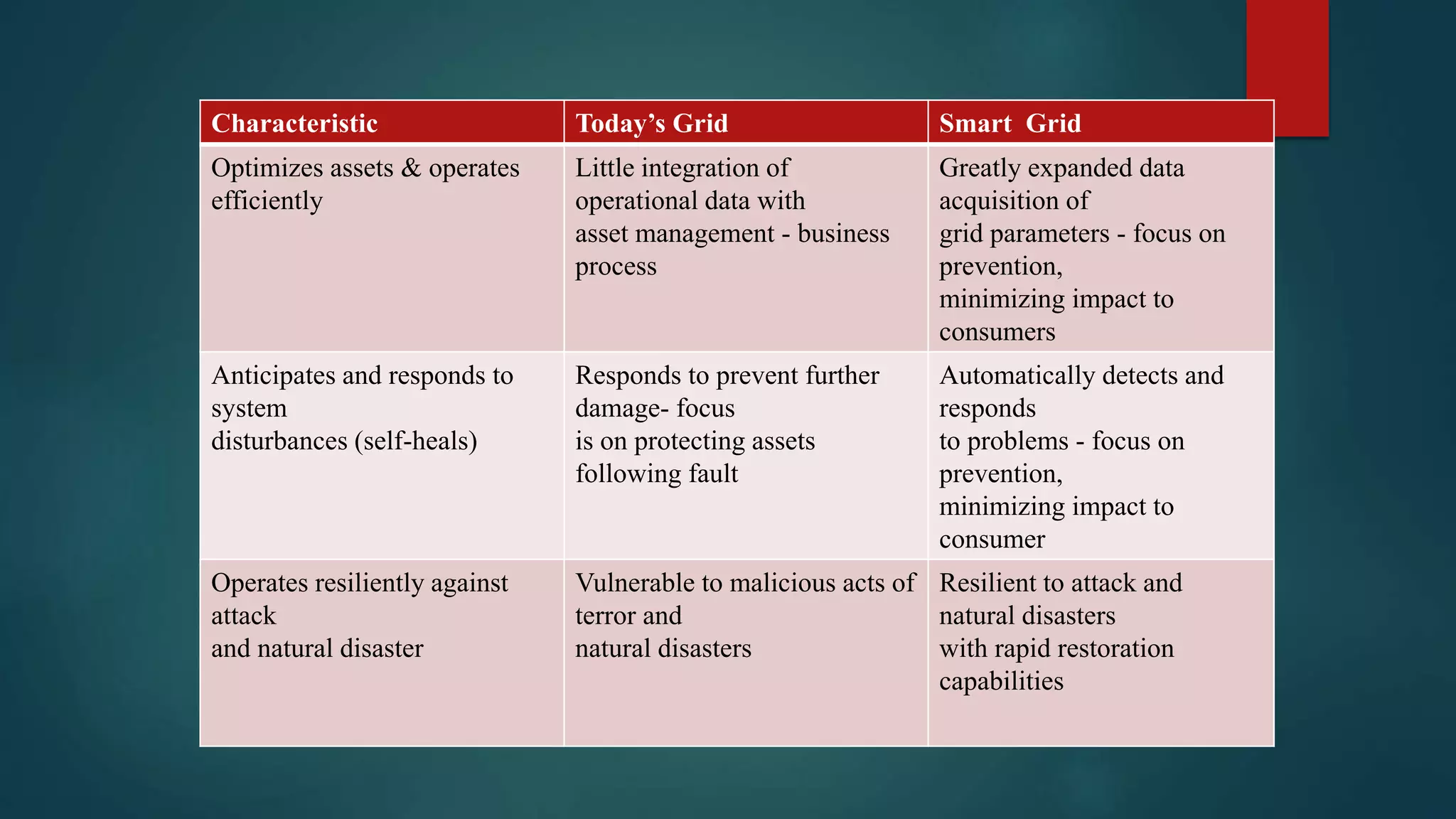 | Characteristic | Today's Grid | Smart Grid |
|---|---|---|
| Optimizes assets & operates efficiently | Little integration of operational data with asset management - business process | Greatly expanded data acquisition of grid parameters - focus on prevention, minimizing impact to consumers |
| Anticipates and responds to system disturbances (self-heals) | Responds to prevent further damage- focus is on protecting assets following fault | Automatically detects and responds to problems - focus on prevention, minimizing impact to consumer |
| Operates resiliently against attack and natural disaster | Vulnerable to malicious acts of terror and natural disasters | Resilient to attack and natural disasters with rapid restoration capabilities |